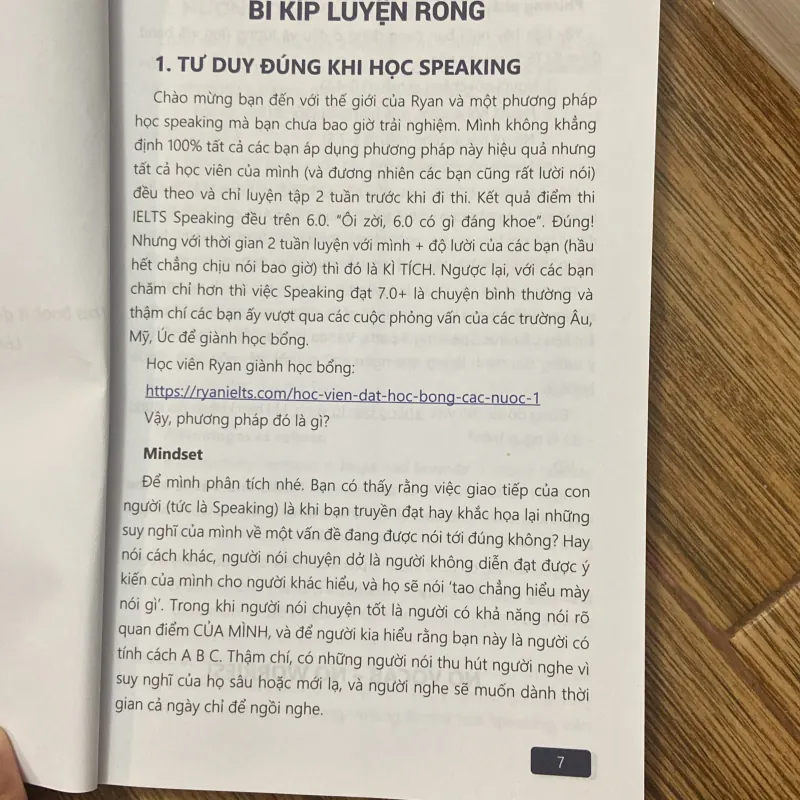 BÍ KÍP LUYỆN RỒNG

1. TƯ DUY ĐÚNG KHI HỌC SPEAKING

Chào mừng bạn đến với thế giới của Ryan và một phương pháp học speaking mà bạn chưa bao giờ trải nghiệm. Mình không khẳng định 100% tất cả các bạn áp dụng phương pháp này hiệu quả nhưng tất cả học viên của mình (và đương nhiên các bạn cũng rất lười nói) đều theo và chỉ luyện tập 2 tuần trước khi đi thi. Kết quả điểm thi IELTS Speaking đều trên 6.0. "Ôi zời, 6.0 có gì đáng khoe". Đúng! Nhưng với thời gian 2 tuần luyện với mình + độ lười của các bạn (hầu hết chẳng chịu nói bao giờ) thì đó là KÌ TÍCH. Ngược lại, với các bạn chăm chỉ hơn thì việc Speaking đạt 7.0+ là chuyện bình thường và thậm chí các bạn ấy vượt qua các cuộc phỏng vấn của các trường Âu, Mỹ, Úc để giành học bổng.

Học viên Ryan giành học bổng:

https://ryanielts.com/hoc-vien-dat-hoc-bong-cac-nuoc-1

Vậy, phương pháp đó là gì?

Mindset

Để mình phân tích nhé. Bạn có thấy rằng việc giao tiếp của con người (tức là Speaking) là khi bạn truyền đạt hay khắc họa lại những suy nghĩ của mình về một vấn đề đang được nói tới đúng không? Hay nói cách khác, người nói chuyện dở là người không diễn đạt được ý kiến của mình cho người khác hiểu, và họ sẽ nói 'tao chẳng hiểu mày nói gì'. Trong khi người nói chuyện tốt là người có khả năng nói rõ quan điểm CỦA MÌNH, và để người kia hiểu rằng bạn này là người có tính cách A B C. Thậm chí, có những người nói thu hút người nghe vì suy nghĩ của họ sâu hoặc mới lạ, và người nghe sẽ muốn dành thời gian cả ngày chỉ để ngồi nghe.

7